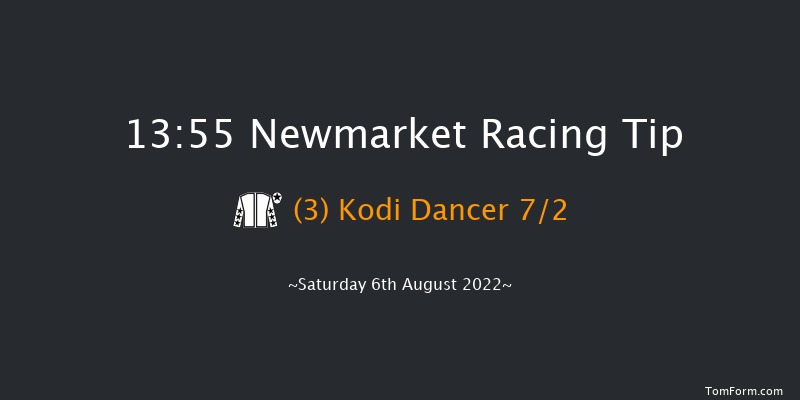 13:55 Newmarket Racing Tip

(3) Kodi Dancer 7/2

~Saturday 6th August 2022~

TomForm.com